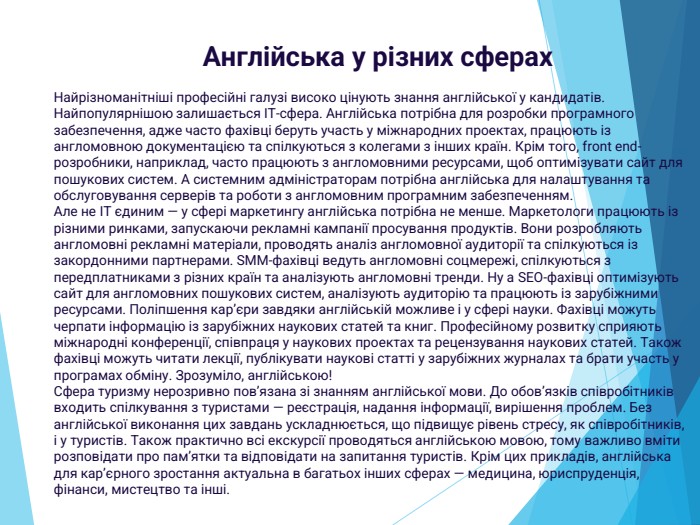 Англійська у різних сферах

Найрізноманітніші професійні галузі високо цінують знання англійської у кандидатів. Найпопулярнішою залишається IT-сфера. Англійська потрібна для розробки програмного забезпечення, адже часто фахівці беруть участь у міжнародних проектах, працюють із англомовною документацією та спілкуються з колегами з інших країн. Крім того, front end-розробники, наприклад, часто працюють з англомовними ресурсами, щоб оптимізувати сайт для пошукових систем. А системним адміністраторам потрібна англійська для налаштування та обслуговування серверів та роботи з англомовним програмним забезпеченням.
Але не IT єдиним — у сфері маркетингу англійська потрібна не менше. Маркетологи працюють із різними ринками, запускаючи рекламні кампанії просування продуктів. Вони розробляють англомовні рекламні матеріали, проводять аналіз англомовної аудиторії та спілкуються із закордонними партнерами. SMM-фахівці ведуть англомовні соцмережі, спілкуються з передплатниками з різних країн та аналізують англомовні тренди. Ну а SEO-фахівці оптимізують сайт для англомовних пошукових систем, аналізують аудиторію та працюють із зарубіжними ресурсами. Поліпшення кар'єри завдяки англійській можливе і у сфері науки. Фахівці можуть черпати інформацію із зарубіжних наукових статей та книг. Професійному розвитку сприяють міжнародні конференції, співпраця у наукових проектах та рецензування наукових статей. Також фахівці можуть читати лекції, публікувати наукові статті у зарубіжних журналах та брати участь у програмах обміну. Зрозуміло, англійською!
Сфера туризму нерозривно пов'язана зі знанням англійської мови. До обов'язків співробітників входить спілкування з туристами — реєстрація, надання інформації, вирішення проблем. Без англійської виконання цих завдань ускладнюється, що підвищує рівень стресу, як співробітників, і у туристів. Також практично всі екскурсії проводяться англійською мовою, тому важливо вміти розповідати про пам'ятки та відповідати на запитання туристів. Крім цих прикладів, англійська для кар'єрного зростання актуальна в багатьох інших сферах — медицина, юриспруденція, фінанси, мистецтво та інші.